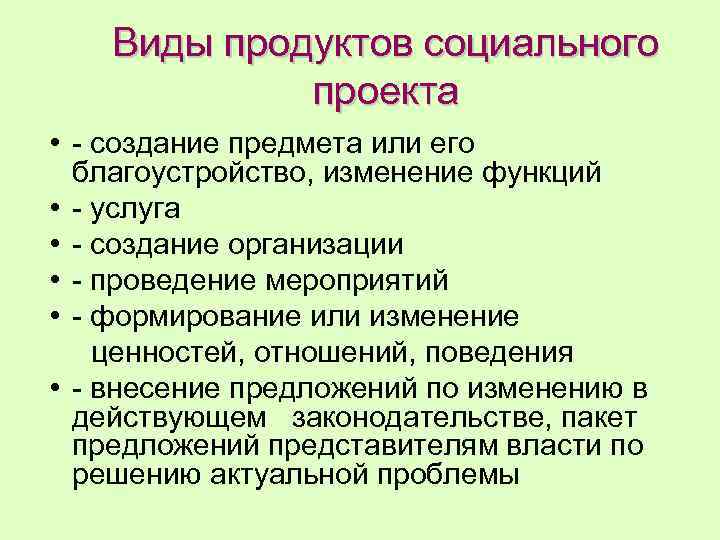 Виды продуктов социального проекта

• - создание предмета или его благоустройство, изменение функций
• - услуга
• - создание организации
• - проведение мероприятий
• - формирование или изменение ценностей, отношений, поведения
• - внесение предложений по изменению в действующем законодательстве, пакет предложений представителям власти по решению актуальной проблемы